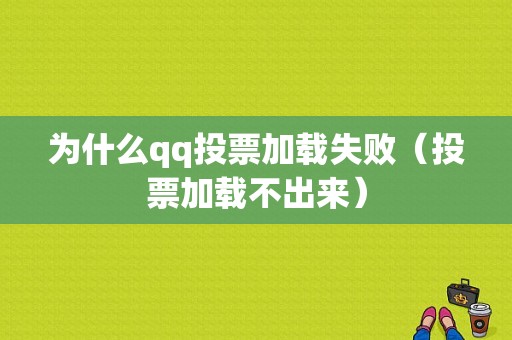 为什么qq投票加载失败（投票加载不出来）